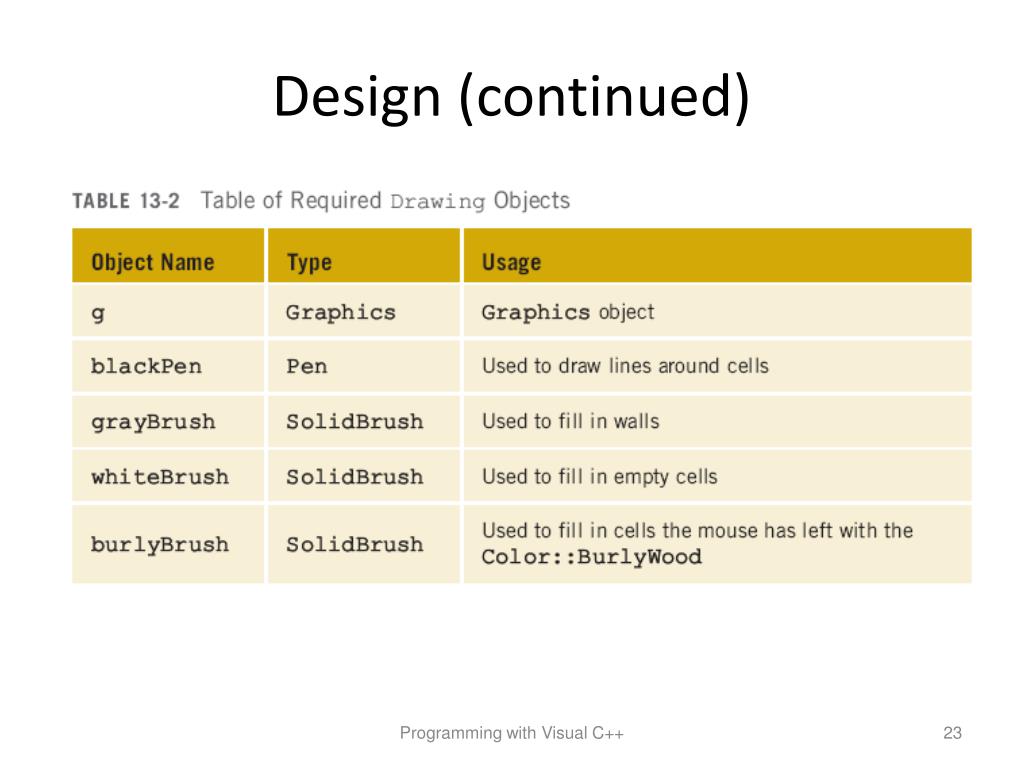 Design (continued)

TABLE 13-2 Table of Required Drawing Objects

| Object Name | Type | Usage |
|---|---|---|
| g | Graphics | Graphics object |
| blackPen | Pen | Used to draw lines around cells |
| grayBrush | SolidBrush | Used to fill in walls |
| whiteBrush | SolidBrush | Used to fill in empty cells |
| burlyBrush | SolidBrush | Used to fill in cells the mouse has left with the Color::BurlyWood |

Programming with Visual C++

23